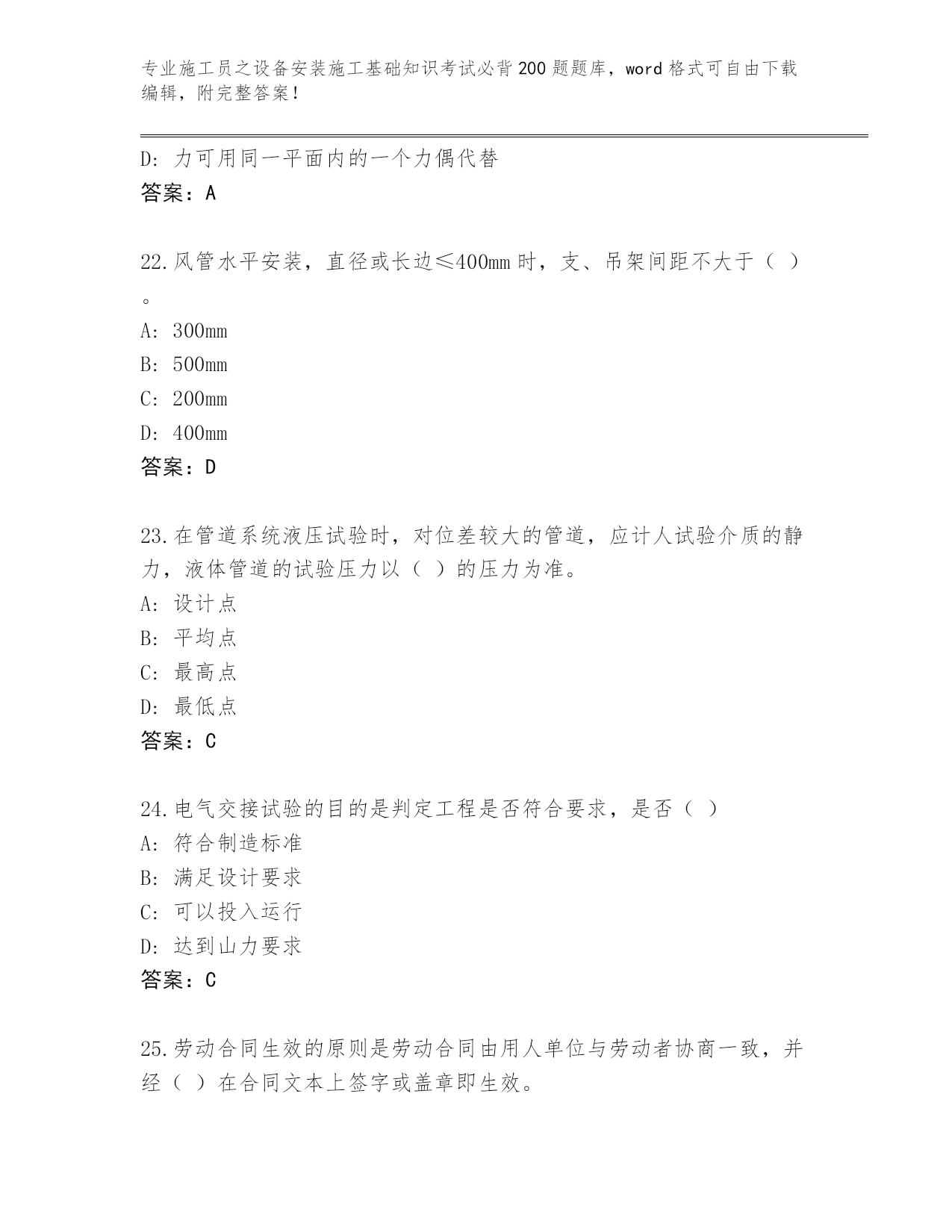 专业施工员之设备安装施工基础知识考试必背200题题库，word格式可自由下载编辑，附完整答案！

D：力可用同一平面内的一个力偶代替
答案：A

22.风管水平安装，直径或长边≤400mm时，支、吊架间距不大于（ ）。
A：300mm
B：500mm
C：200mm
D：400mm
答案：D

23.在管道系统液压试验时，对位差较大的管道，应计人试验介质的静力，液体管道的试验压力以（ ）的压力为准。
A：设计点
B：平均点
C：最高点
D：最低点
答案：C

24.电气交接试验的目的是判定工程是否符合要求，是否（ ）
A：符合制造标准
B：满足设计要求
C：可以投入运行
D：达到山力要求
答案：C

25.劳动合同生效的原则是劳动合同由用人单位与劳动者协商一致，并经（ ）在合同文本上签字或盖章即生效。